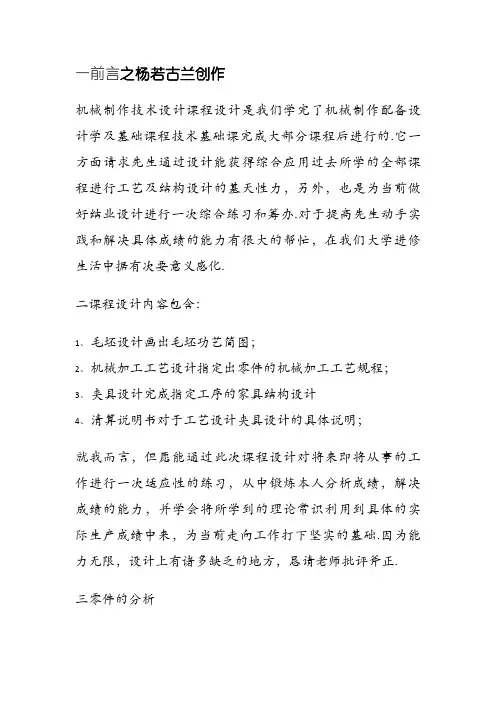 一前言之杨若古兰创作

机械制作技术设计课程设计是我们学完了机械制作配备设计学及基础课程技术基础课完成大部分课程后进行的.它一方面请求先生通过设计能获得综合应用过去所学的全部课程进行工艺及结构设计的基天性力，另外，也是为当前做好结业设计进行一次综合练习和筹办.对于提高先生动手实践和解决具体成绩的能力有很大的帮忙，在我们大学进修生活中拥有次要意义感化.

二课程设计内容包含：

1、毛坯设计画出毛坯功艺简图；

2、机械加工工艺设计指定出零件的机械加工工艺规程；

3、夹具设计完成指定工序的家具结构设计

4、清算说明书对于工艺设计夹具设计的具体说明；

就我而言，但愿能通过此次课程设计对将来即将从事的工作进行一次适应性的练习，从中锻炼本人分析成绩，解决成绩的能力，并学会将所学到的理论常识利用到具体的实际生产成绩中来，为当前走向工作打下坚实的基础.因为能力无限，设计上有诸多缺乏的地方，恳请老师批评斧正.

三零件的分析